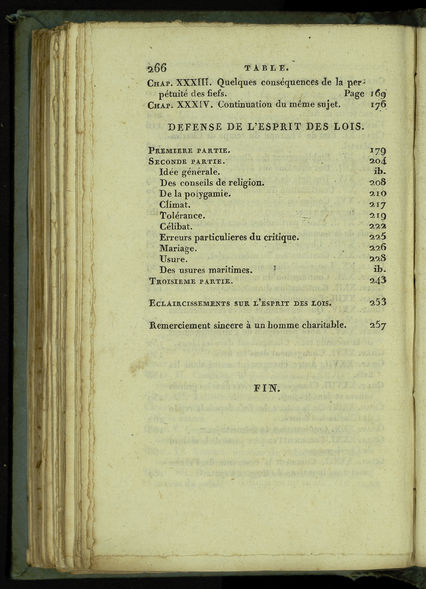 266 TABLE.

Chap. XXXIII. Quelques conséquences de la perpétuité des fiefs. Page 169
Chap. XXXIV. Continuation du même sujet. 176

DEFENSE DE L'ESPRIT DES LOIS.

Premiere partie. 179
Seconde partie. 204
Idée générale. ib.
Des conseils de religion. 208
De la polygamie. 210
Climat. 217
Tolérance. 219
Célibat. 222
Erreurs particulieres du critique. 225
Mariage. 226
Usure. 228
Des usures maritimes. ib.
Troisieme partie. 243

Eclaircissements sur l'esprit des lois. 253

Remerciement sincere à un homme charitable. 257

FIN.